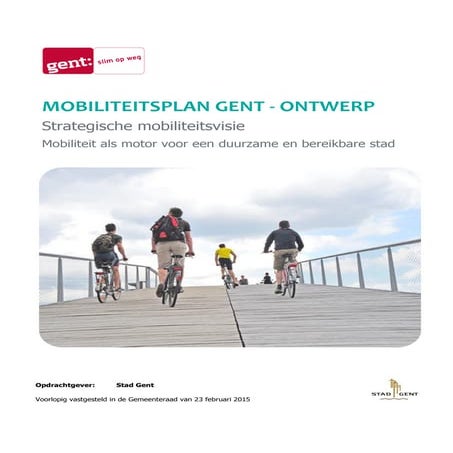 gent: slim op weg

MOBILITEITSPLAN GENT - ONTWERP

Strategische mobiliteitsvisie

Mobiliteit als motor voor een duurzame en bereikbare stad

Opdrachtgever: Stad Gent

Voorlopig vastgesteld in de Gemeenteraad van 23 februari 2015

STAD GENT